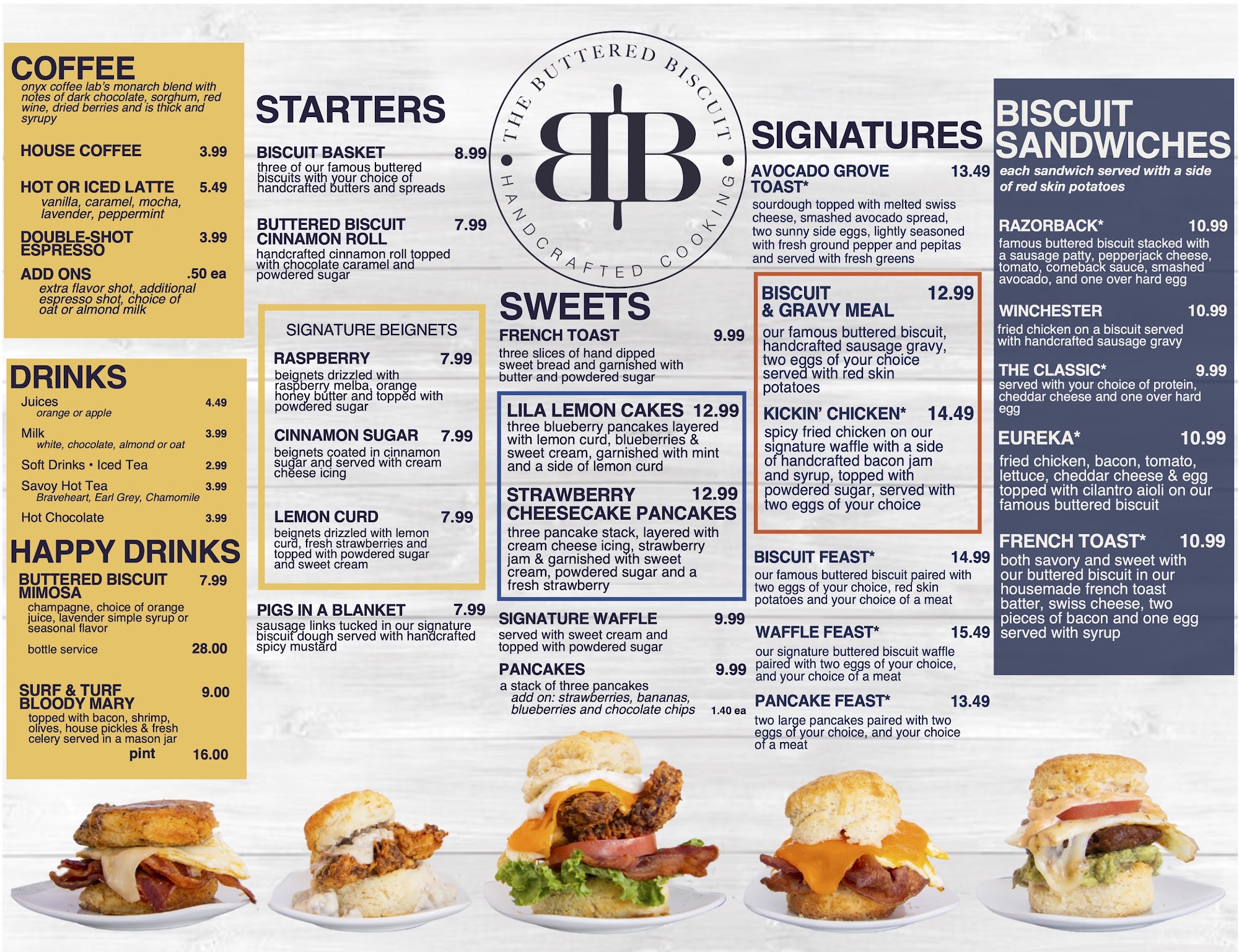 COFFEE
onyx coffee lab's monarch blend with notes of dark chocolate, sorghum, red wine, dried berries and is thick and syrupy

HOUSE COFFEE 3.99

HOT OR ICED LATTE 5.49
vanilla, caramel, mocha, lavender, peppermint

DOUBLE-SHOT ESPRESSO 3.99

ADD ONS .50 ea
extra flavor shot, additional espresso shot, choice of oat or almond milk

DRINKS
Juices 4.49
orange or apple
Milk 3.99
white, chocolate, almond or oat
Soft Drinks • Iced Tea 2.99
Savoy Hot Tea 3.99
Braveheart, Earl Grey, Chamomile
Hot Chocolate 3.99

HAPPY DRINKS
BUTTERED BISCUIT MIMOSA 7.99
champagne, choice of orange juice, lavender simple syrup or seasonal flavor
bottle service 28.00

SURF & TURF BLOODY MARY 9.00
topped with bacon, shrimp, olives, house pickles & fresh celery served in a mason jar
pint 16.00

STARTERS
BISCUIT BASKET 8.99
three of our famous buttered biscuits with your choice of handcrafted butters and spreads

BUTTERED BISCUIT CINNAMON ROLL 7.99
handcrafted cinnamon roll topped with chocolate caramel and powdered sugar

SIGNATURE BEIGNETS
RASPBERRY 7.99
beignets drizzled with raspberry melba, orange honey butter and topped with powdered sugar

CINNAMON SUGAR 7.99
beignets coated in cinnamon sugar and served with cream cheese icing

LEMON CURD 7.99
beignets drizzled with lemon curd, fresh strawberries and topped with powdered sugar and sweet cream

PIGS IN A BLANKET 7.99
sausage links tucked in our signature biscuit dough served with handcrafted spicy mustard

THE BUTTERED BISCUIT
BB
HANDCRAFTED COOKING

SWEETS
FRENCH TOAST 9.99
three slices of hand dipped sweet bread and garnished with butter and powdered sugar

LILA LEMON CAKES 12.99
three blueberry pancakes layered with lemon curd, blueberries & sweet cream, garnished with mint and a side of lemon curd

STRAWBERRY CHEESECAKE PANCAKES 12.99
three pancake stack, layered with cream cheese icing, strawberry jam & garnished with sweet cream, powdered sugar and a fresh strawberry

SIGNATURE WAFFLE 9.99
served with sweet cream and topped with powdered sugar

PANCAKES 9.99
a stack of three pancakes
add on: strawberries, bananas, blueberries and chocolate chips 1.40 ea

SIGNATURES
AVOCADO GROVE TOAST* 13.49
sourdough topped with melted swiss cheese, smashed avocado spread, two sunny side eggs, lightly seasoned with fresh ground pepper and pepitas and served with fresh greens

BISCUIT & GRAVY MEAL 12.99
our famous buttered biscuit, handcrafted sausage gravy, two eggs of your choice served with red skin potatoes

KICKIN' CHICKEN* 14.49
spicy fried chicken on our signature waffle with a side of handcrafted bacon jam and syrup, topped with powdered sugar, served with two eggs of your choice

BISCUIT FEAST* 14.99
our famous buttered biscuit paired with two eggs of your choice, red skin potatoes and your choice of a meat

WAFFLE FEAST* 15.49
our signature buttered biscuit waffle paired with two eggs of your choice, and your choice of a meat

PANCAKE FEAST* 13.49
two large pancakes paired with two eggs of your choice, and your choice of a meat

BISCUIT SANDWICHES
each sandwich served with a side of red skin potatoes

RAZORBACK* 10.99
famous buttered biscuit stacked with a sausage patty, pepperjack cheese, tomato, comeback sauce, smashed avocado, and one over hard egg

WINCHESTER 10.99
fried chicken on a biscuit served with handcrafted sausage gravy

THE CLASSIC* 9.99
served with your choice of protein, cheddar cheese and one over hard egg

EUREKA* 10.99
fried chicken, bacon, tomato, lettuce, cheddar cheese & egg topped with cilantro aioli on our famous buttered biscuit

FRENCH TOAST* 10.99
both savory and sweet with our buttered biscuit in our housemade french toast batter, swiss cheese, two pieces of bacon and one egg served with syrup